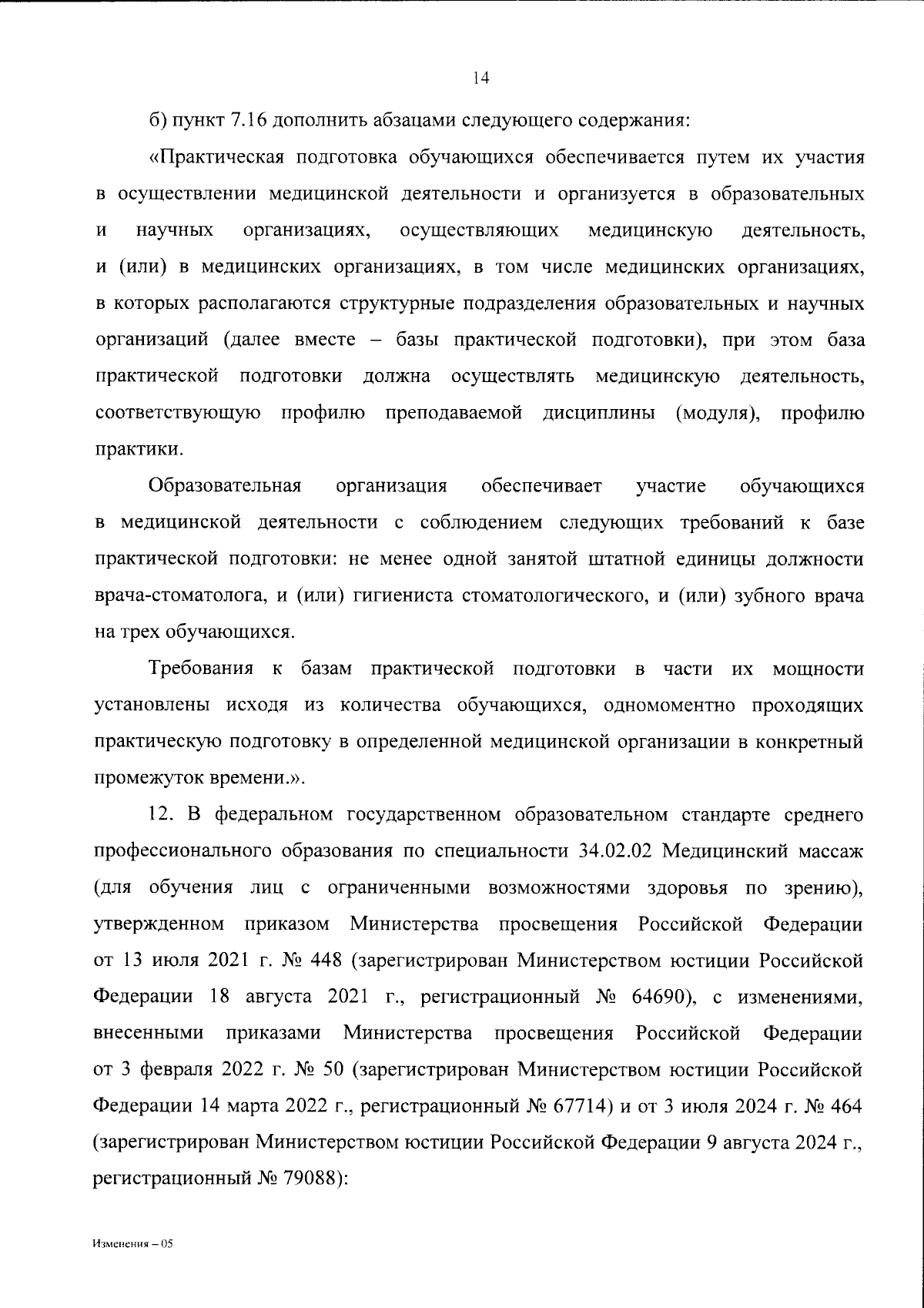 14

б) пункт 7.16 дополнить абзацами следующего содержания:

«Практическая подготовка обучающихся обеспечивается путем их участия в осуществлении медицинской деятельности и организуется в образовательных и научных организациях, осуществляющих медицинскую деятельность, и (или) в медицинских организациях, в том числе медицинских организациях, в которых располагаются структурные подразделения образовательных и научных организаций (далее вместе – базы практической подготовки), при этом база практической подготовки должна осуществлять медицинскую деятельность, соответствующую профилю преподаваемой дисциплины (модуля), профилю практики.

Образовательная организация обеспечивает участие обучающихся в медицинской деятельности с соблюдением следующих требований к базе практической подготовки: не менее одной занятой штатной единицы должности врача-стоматолога, и (или) гигиениста стоматологического, и (или) зубного врача на трех обучающихся.

Требования к базам практической подготовки в части их мощности установлены исходя из количества обучающихся, одномоментно проходящих практическую подготовку в определенной медицинской организации в конкретный промежуток времени.».

12. В федеральном государственном образовательном стандарте среднего профессионального образования по специальности 34.02.02 Медицинский массаж (для обучения лиц с ограниченными возможностями здоровья по зрению), утвержденном приказом Министерства просвещения Российской Федерации от 13 июля 2021 г. № 448 (зарегистрирован Министерством юстиции Российской Федерации 18 августа 2021 г., регистрационный № 64690), с изменениями, внесенными приказами Министерства просвещения Российской Федерации от 3 февраля 2022 г. № 50 (зарегистрирован Министерством юстиции Российской Федерации 14 марта 2022 г., регистрационный № 67714) и от 3 июля 2024 г. № 464 (зарегистрирован Министерством юстиции Российской Федерации 9 августа 2024 г., регистрационный № 79088):

Изменения – 05